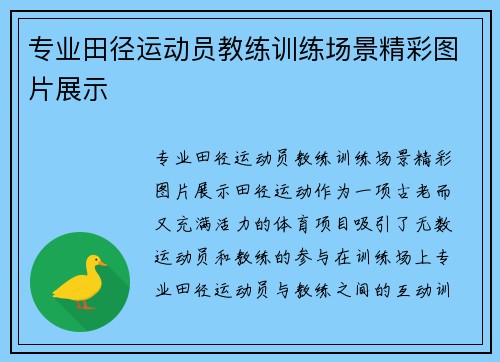 专业田径运动员教练训练场景精彩图片展示

专业田径运动员教练训练场景精彩图片展示田径运动作为一项古老而又充满活力的体育项目吸引了无数运动员和教练的参与在训练场上专业田径运动员与教练之间的互动训